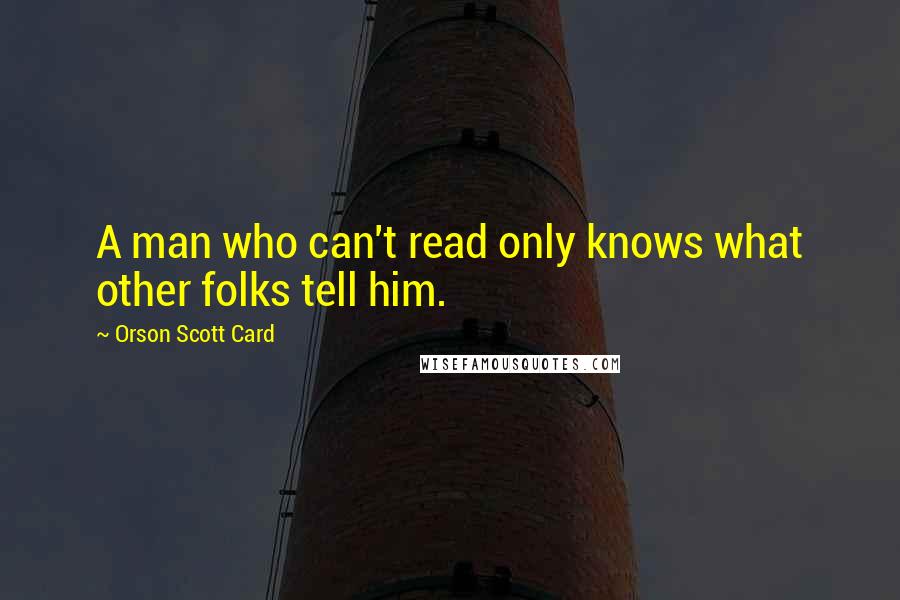 A man who can't read only knows what other folks tell him.

~ Orson Scott Card

WISEFAMOUSQUOTES.COM